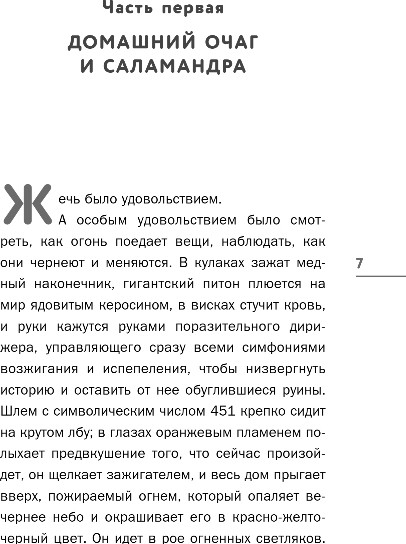 Часть первая

ДОМАШНИЙ ОЧАГ И САЛАМАНДРА

Жечь было удовольствием.

А особым удовольствием было смотреть, как огонь поедает вещи, наблюдать, как они чернеют и меняются. В кулаках зажат медный наконечник, гигантский питон плюется на мир ядовитым керосином, в висках стучит кровь, и руки кажутся руками поразительного дирижера, управляющего сразу всеми симфониями возжигания и испепеления, чтобы низвергнуть историю и оставить от нее обуглившиеся руины. Шлем с символическим числом 451 крепко сидит на крутом лбу; в глазах оранжевым пламенем полыхает предвкушение того, что сейчас произойдет, он щелкает зажигателем, и весь дом прыгает вверх, пожираемый огнем, который опаляет вечернее небо и окрашивает его в красно-желто-черный цвет. Он идет в рое огненных светляков.

7